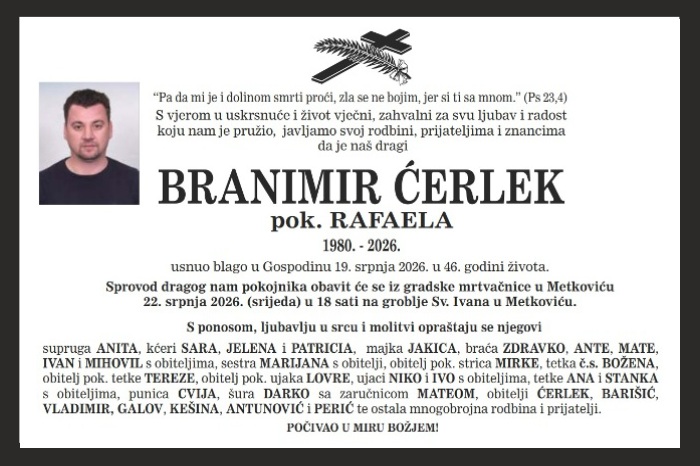 "Pa da mi je i dolinom smrti proći, zla se ne bojim, jer si ti sa mnom." (Ps 23,4)
S vjerom u uskrsnuće i život vječni, zahvalni za svu ljubav i radost koju nam je pružio, javljamo svoj rodbini, prijateljima i znancima da je naš dragi

BRANIMIR ĆERLEK
pok. RAFAELA
1980. - 2026.

usnuo blago u Gospodinu 19. srpnja 2026. u 46. godini života.

Sprovod dragog nam pokojnika obavit će se iz gradske mrtvačnice u Metkoviću 22. srpnja 2026. (srijeda) u 18 sati na groblje Sv. Ivana u Metkoviću.

S ponosom, ljubavlju u srcu i molitvi opraštaju se njegovi

supruga ANITA, kćeri SARA, JELENA i PATRICIA, majka JAKICA, braća ZDRAVKO, ANTE, MATE, IVAN i MIHOVIL s obiteljima, sestra MARIJANA s obitelji, obitelj pok. strica MIRKE, tetka č.s. BOŽENA, obitelj pok. tetke TEREZE, obitelj pok. ujaka LOVRE, ujaci NIKO i IVO s obiteljima, tetke ANA i STANKA s obiteljima, punica CVIJA, šura DARKO sa zaručnicom MATEOM, obitelji ĆERLEK, BARIŠIĆ, VLADIMIR, GALOV, KEŠINA, ANTUNOVIĆ i PERIĆ te ostala mnogobrojna rodbina i prijatelji.

POČIVAO U MIRU BOŽJEM!